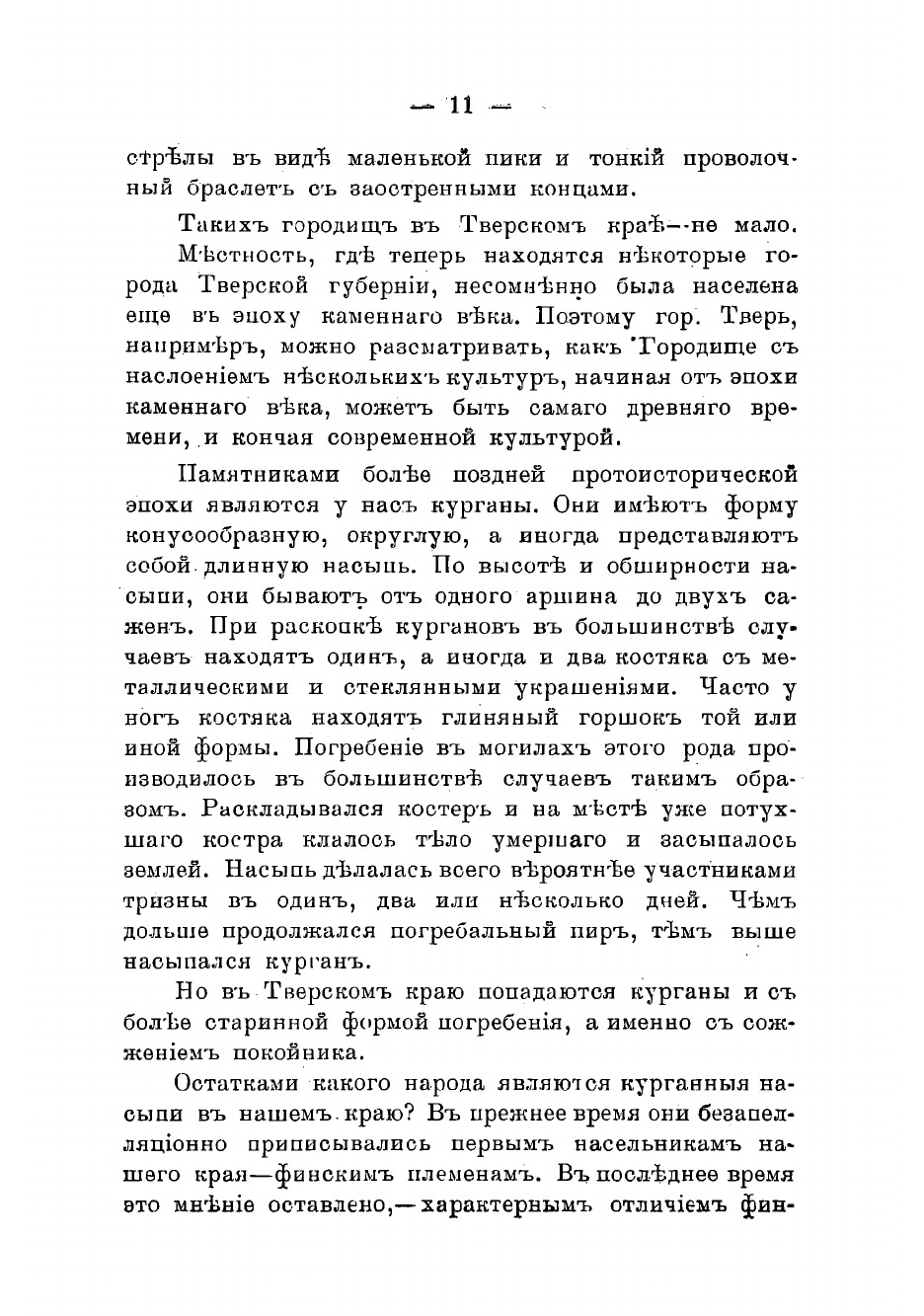 — 11 —

стрѣлы въ видѣ маленькой пики и тонкій проволочный браслетъ съ заостренными концами.

Такихъ городищъ въ Тверскомъ краѣ—не мало.

Мѣстность, гдѣ теперь находятся нѣкоторые города Тверской губерніи, несомнѣнно была населена еще въ эпоху каменнаго вѣка. Поэтому гор. Тверь, напримѣръ, можно разсматривать, какъ Городище съ наслоеніемъ нѣсколькихъ культуръ, начиная отъ эпохи каменнаго вѣка, можетъ быть самаго древняго времени, и кончая современной культурой.

Памятниками болѣе поздней протоисторической эпохи являются у насъ курганы. Они имѣютъ форму конусообразную, округлую, а иногда представляютъ собой длинную насыпь. По высотѣ и обширности насыпи, они бываютъ отъ одного аршина до двухъ саженъ. При раскопкѣ кургановъ въ большинствѣ случаевъ находятъ одинъ, а иногда и два костяка съ металлическими и стеклянными украшеніями. Часто у ногъ костяка находятъ глиняный горшокъ той или иной формы. Погребеніе въ могилахъ этого рода производилось въ большинствѣ случаевъ такимъ образомъ. Раскладывался костеръ и на мѣстѣ уже потухшаго костра клалось тѣло умершаго и засыпалось землей. Насыпь дѣлалась всего вѣроятнѣе участниками тризны въ одинъ, два или нѣсколько дней. Чѣмъ дольше продолжался погребальный пиръ, тѣмъ выше насыпался курганъ.

Но въ Тверскомъ краю попадаются курганы и съ болѣе старинной формой погребенія, а именно съ сожженіемъ покойника.

Остатками какого народа являются курганныя насыпи въ нашемъ краю? Въ прежнее время они безапелляціонно приписывались первымъ насельникамъ нашего края—финскимъ племенамъ. Въ послѣднее время это мнѣніе оставлено,—характернымъ отличіемъ фин-